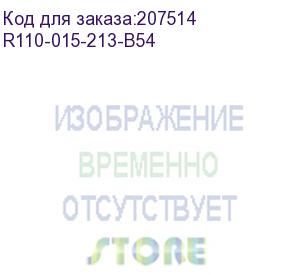 Код для заказа:207514
R110-015-213-B54

ИЗОБРАЖЕНИЕ
ВРЕМЕННО
ОТСУТСТВУЕТ
STORE